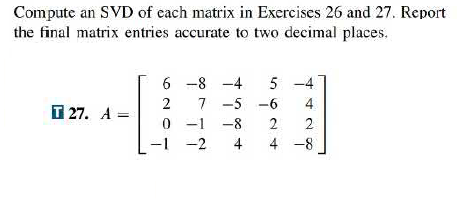 Compute an SVD of each matrix in Exercises 26 and 27. Report the final matrix entries accurate to two decimal places.

T 27. $A = \begin{bmatrix} 6 & -8 & -4 & 5 & -4 \\ 2 & 7 & -5 & -6 & 4 \\ 0 & -1 & -8 & 2 & 2 \\ -1 & -2 & 4 & 4 & -8 \end{bmatrix}$